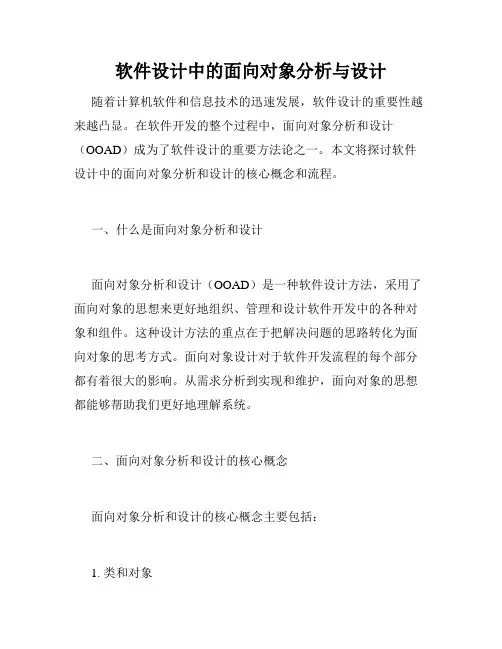 软件设计中的面向对象分析与设计

随着计算机软件和信息技术的迅速发展，软件设计的重要性越来越凸显。在软件开发的整个过程中，面向对象分析和设计（OOAD）成为了软件设计的重要方法论之一。本文将探讨软件设计中的面向对象分析和设计的核心概念和流程。

一、什么是面向对象分析和设计

面向对象分析和设计（OOAD）是一种软件设计方法，采用了面向对象的思想来更好地组织、管理和设计软件开发中的各种对象和组件。这种设计方法的重点在于把解决问题的思路转化为面向对象的思考方式。面向对象设计对于软件开发流程的每个部分都有着很大的影响。从需求分析到实现和维护，面向对象的思想都能够帮助我们更好地理解系统。

二、面向对象分析和设计的核心概念

面向对象分析和设计的核心概念主要包括：

1. 类和对象